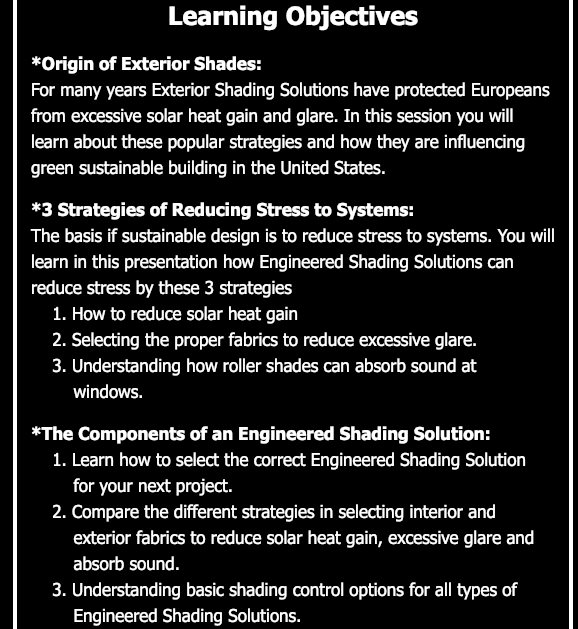 Learning Objectives

*Origin of Exterior Shades:
For many years Exterior Shading Solutions have protected Europeans from excessive solar heat gain and glare. In this session you will learn about these popular strategies and how they are influencing green sustainable building in the United States.

*3 Strategies of Reducing Stress to Systems:
The basis if sustainable design is to reduce stress to systems. You will learn in this presentation how Engineered Shading Solutions can reduce stress by these 3 strategies
1. How to reduce solar heat gain
2. Selecting the proper fabrics to reduce excessive glare.
3. Understanding how roller shades can absorb sound at windows.

*The Components of an Engineered Shading Solution:
1. Learn how to select the correct Engineered Shading Solution for your next project.
2. Compare the different strategies in selecting interior and exterior fabrics to reduce solar heat gain, excessive glare and absorb sound.
3. Understanding basic shading control options for all types of Engineered Shading Solutions.